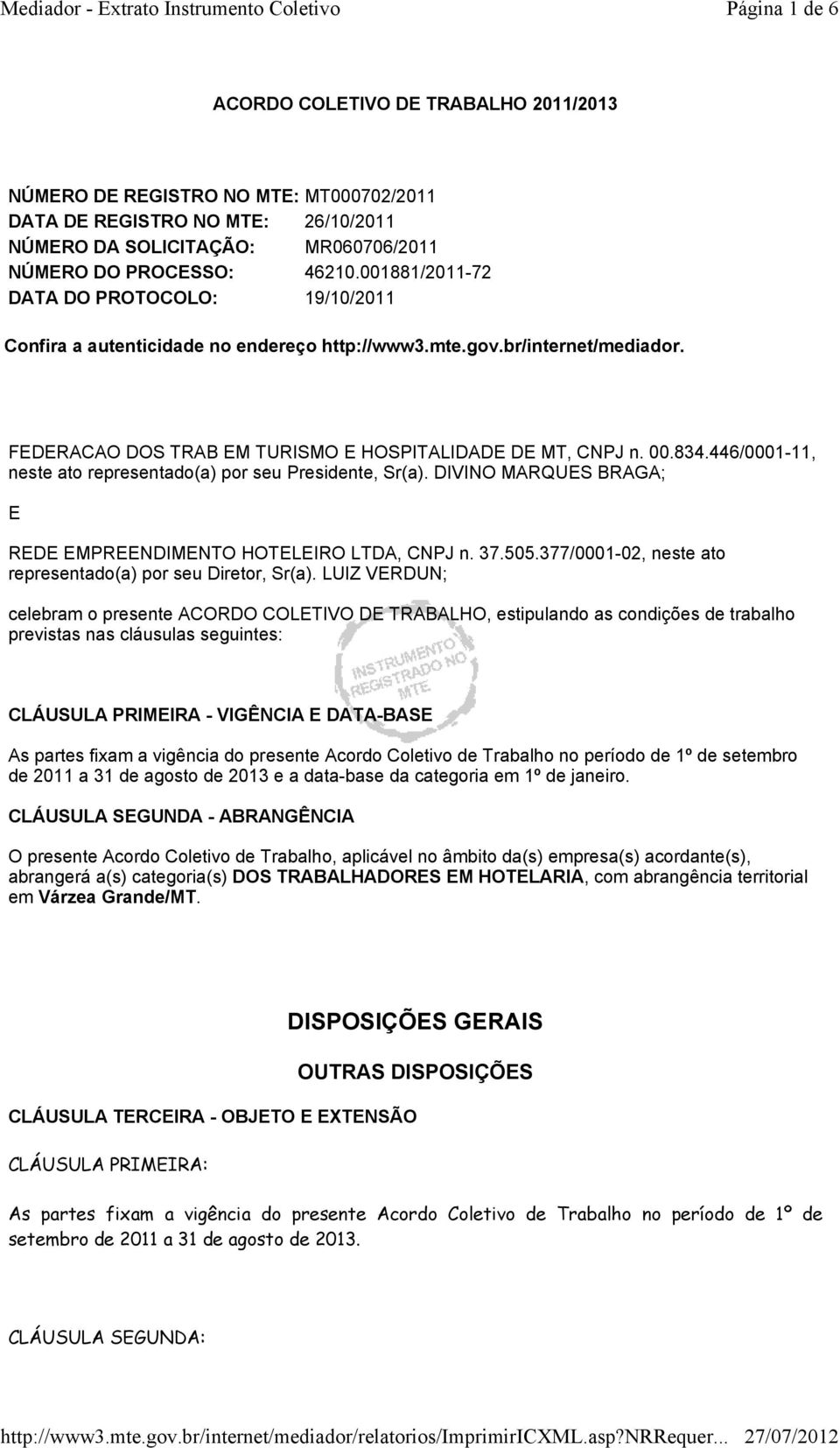 Mediador - Extrato Instrumento Coletivo Página 1 de 6

ACORDO COLETIVO DE TRABALHO 2011/2013

NÚMERO DE REGISTRO NO MTE: MT000702/2011
DATA DE REGISTRO NO MTE: 26/10/2011
NÚMERO DA SOLICITAÇÃO: MR060706/2011
NÚMERO DO PROCESSO: 46210.001881/2011-72
DATA DO PROTOCOLO: 19/10/2011

Confira a autenticidade no endereço http://www3.mte.gov.br/internet/mediador.

FEDERACAO DOS TRAB EM TURISMO E HOSPITALIDADE DE MT, CNPJ n. 00.834.446/0001-11, neste ato representado(a) por seu Presidente, Sr(a). DIVINO MARQUES BRAGA;

E

REDE EMPREENDIMENTO HOTELEIRO LTDA, CNPJ n. 37.505.377/0001-02, neste ato representado(a) por seu Diretor, Sr(a). LUIZ VERDUN;

celebram o presente ACORDO COLETIVO DE TRABALHO, estipulando as condições de trabalho previstas nas cláusulas seguintes:

INSTRUMENTO REGISTRADO NO MTE

CLÁUSULA PRIMEIRA - VIGÊNCIA E DATA-BASE

As partes fixam a vigência do presente Acordo Coletivo de Trabalho no período de 1º de setembro de 2011 a 31 de agosto de 2013 e a data-base da categoria em 1º de janeiro.

CLÁUSULA SEGUNDA - ABRANGÊNCIA

O presente Acordo Coletivo de Trabalho, aplicável no âmbito da(s) empresa(s) acordante(s), abrangerá a(s) categoria(s) DOS TRABALHADORES EM HOTELARIA, com abrangência territorial em Várzea Grande/MT.

DISPOSIÇÕES GERAIS

OUTRAS DISPOSIÇÕES

CLÁUSULA TERCEIRA - OBJETO E EXTENSÃO

CLÁUSULA PRIMEIRA:

As partes fixam a vigência do presente Acordo Coletivo de Trabalho no período de 1º de setembro de 2011 a 31 de agosto de 2013.

CLÁUSULA SEGUNDA:

http://www3.mte.gov.br/internet/mediador/relatorios/ImprimirICXML.asp?NRRequer... 27/07/2012